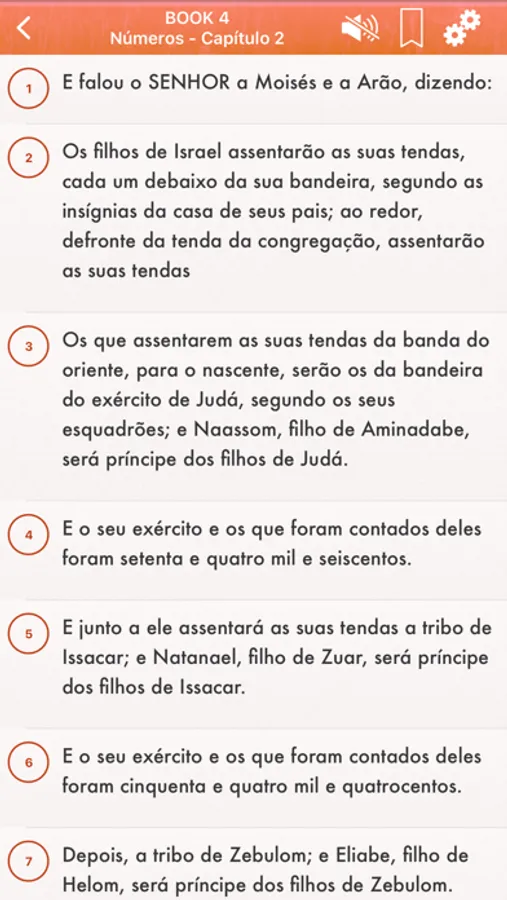 BOOK 4
Números - Capítulo 2

1 E falou o SENHOR a Moisés e a Arão, dizendo:

2 Os filhos de Israel assentarão as suas tendas, cada um debaixo da sua bandeira, segundo as insígnias da casa de seus pais; ao redor, defronte da tenda da congregação, assentarão as suas tendas

3 Os que assentarem as suas tendas da banda do oriente, para o nascente, serão os da bandeira do exército de Judá, segundo os seus esquadrões; e Naassom, filho de Aminadabe, será príncipe dos filhos de Judá.

4 E o seu exército e os que foram contados deles foram setenta e quatro mil e seiscentos.

5 E junto a ele assentará as suas tendas a tribo de Issacar; e Natanael, filho de Zuar, será príncipe dos filhos de Issacar.

6 E o seu exército e os que foram contados deles foram cinquenta e quatro mil e quatrocentos.

7 Depois, a tribo de Zebulom; e Eliabe, filho de Helom, será príncipe dos filhos de Zebulom.